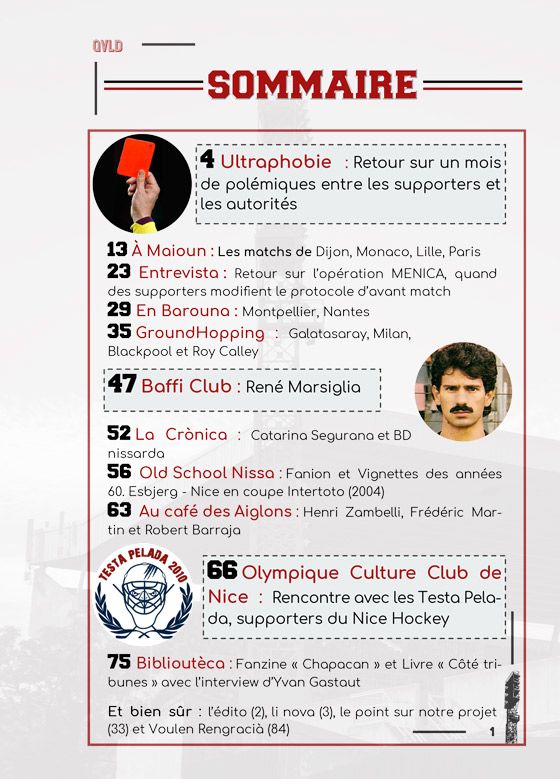 QVLD

SOMMAIRE

4 Ultraphobie : Retour sur un mois de polémiques entre les supporters et les autorités

13 À Maioun : Les matchs de Dijon, Monaco, Lille, Paris

23 Entrevista : Retour sur l'opération MENICA, quand des supporters modifient le protocole d'avant match

29 En Barouna : Montpellier, Nantes

35 GroundHopping : Galatasaray, Milan, Blackpool et Roy Calley

47 Baffi Club : René Marsiglia

52 La Crònica : Catarina Segurana et BD nissarda

56 Old School Nissa : Fanion et Vignettes des années 60. Esbjerg - Nice en coupe Intertoto (2004)

63 Au café des Aiglons : Henri Zambelli, Frédéric Martin et Robert Barraja

TESTA PELADA 2010

66 Olympique Culture Club de Nice : Rencontre avec les Testa Pelada, supporters du Nice Hockey

75 Biblioutèca : Fanzine « Chapacan » et Livre « Côté tribunes » avec l'interview d'Yvan Gastaut

Et bien sûr : l'édito (2), li nova (3), le point sur notre projet (33) et Voulen Rengracià (84)

1